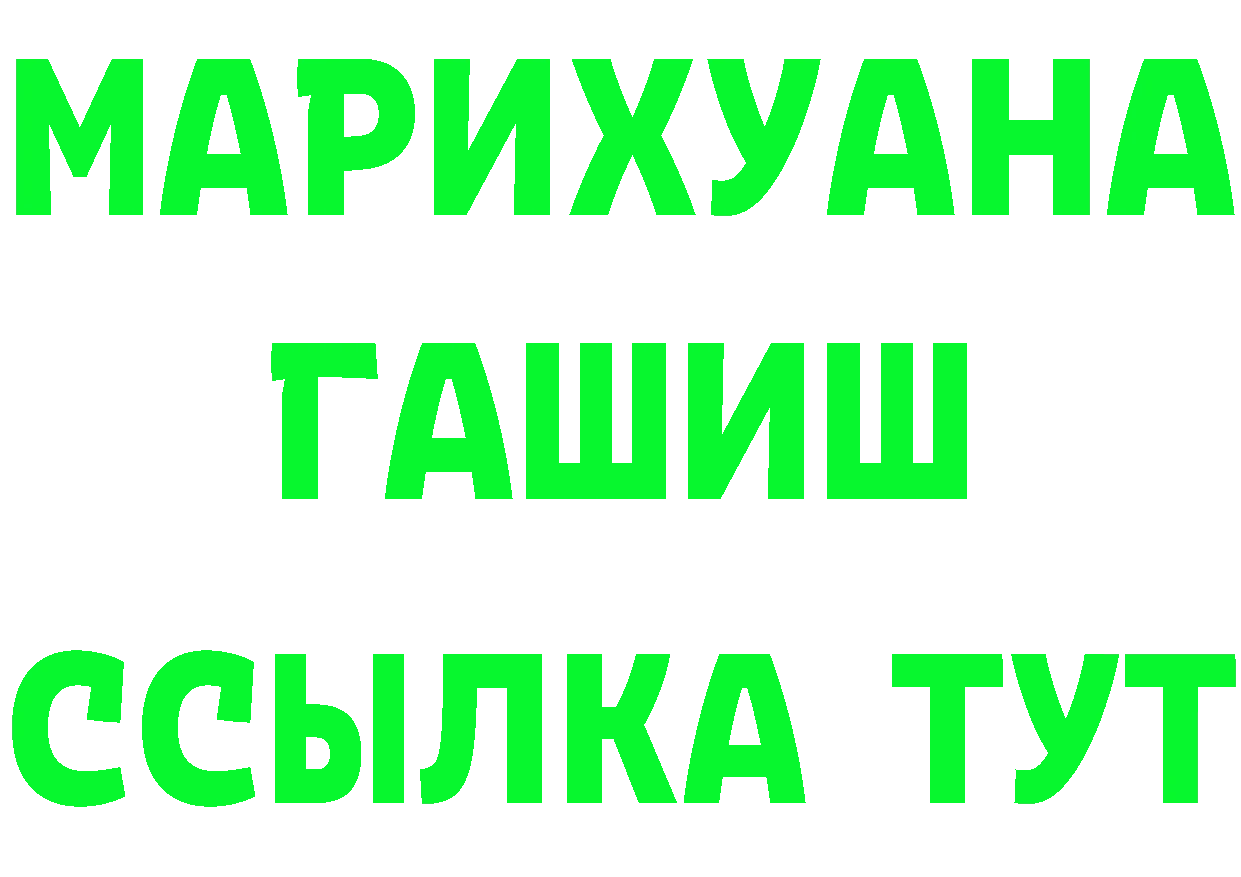 МАРИХУАНА
ГАШИШ
ССЫЛКА ТУТ